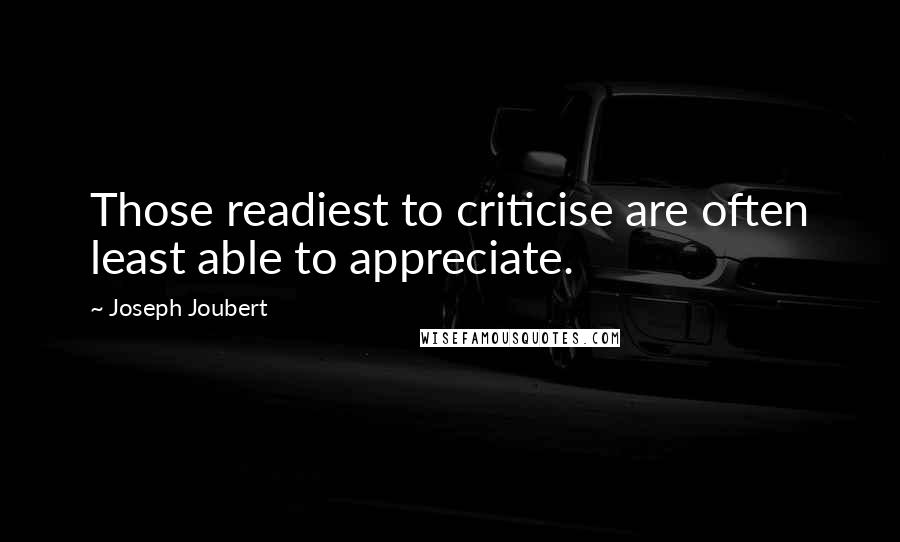 Those readiest to criticise are often least able to appreciate.

~ Joseph Joubert

WISEFAMOUSQUOTES.COM